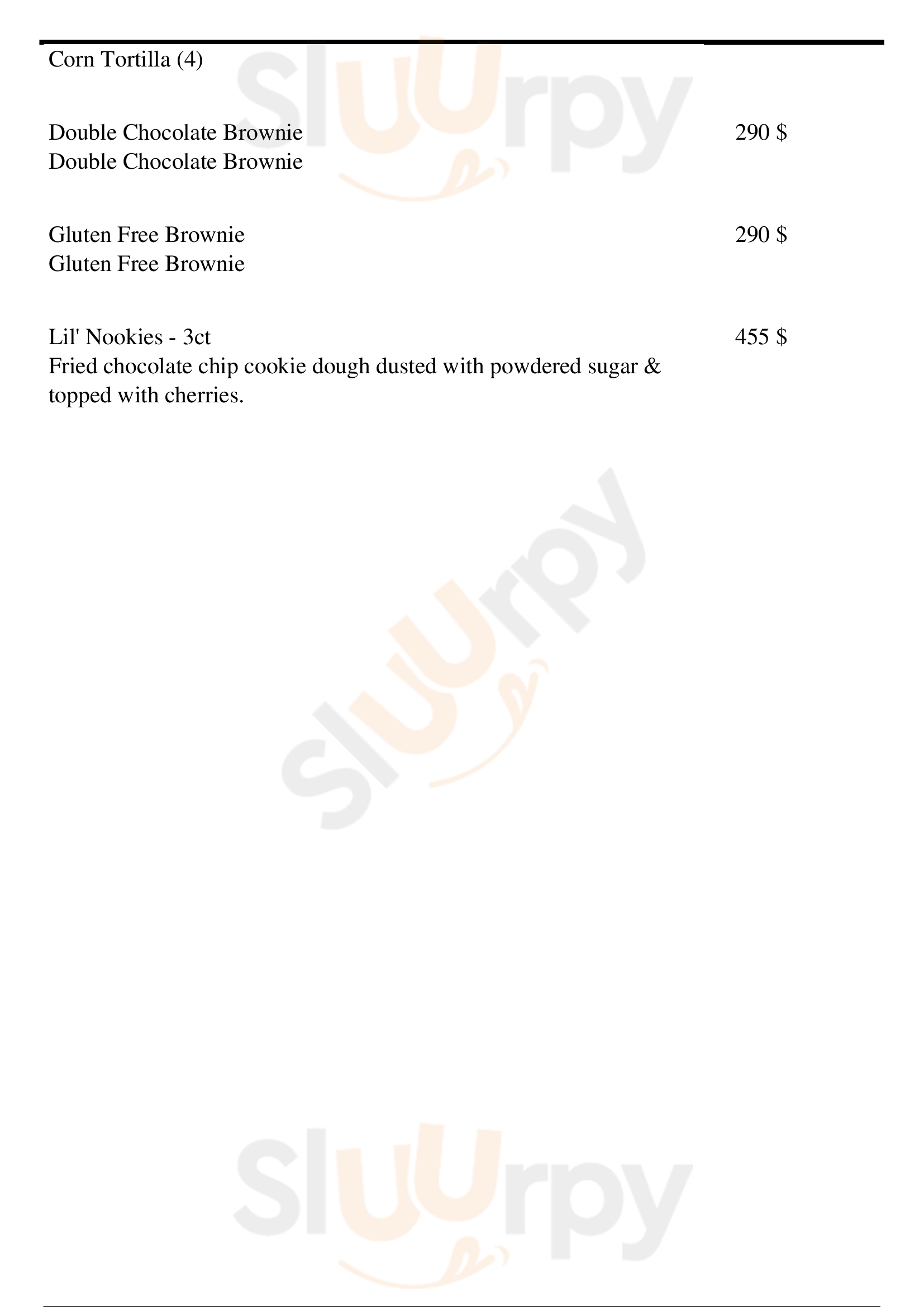 Corn Tortilla (4)

Double Chocolate Brownie
290 $
Double Chocolate Brownie

Gluten Free Brownie
290 $
Gluten Free Brownie

Lil' Nookies - 3ct
455 $
Fried chocolate chip cookie dough dusted with powdered sugar & topped with cherries.

Sluurpy